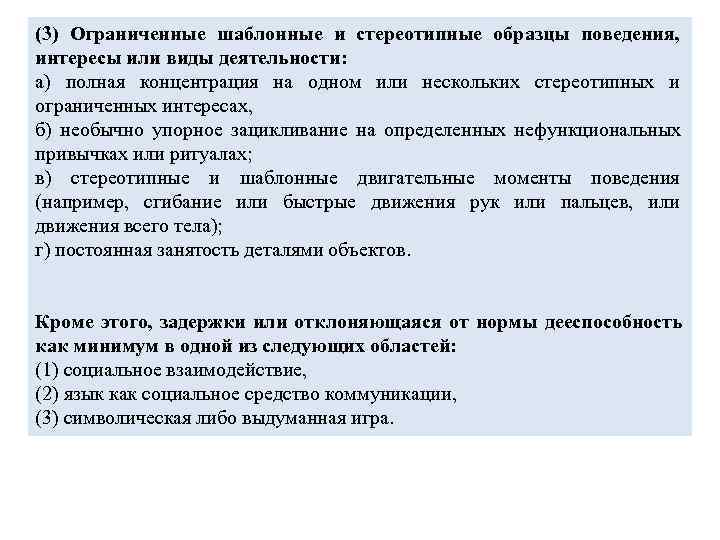 (3) Ограниченные шаблонные и стереотипные образцы поведения, интересы или виды деятельности:
а) полная концентрация на одном или нескольких стереотипных и ограниченных интересах,
б) необычно упорное зацикливание на определенных нефункциональных привычках или ритуалах;
в) стереотипные и шаблонные двигательные моменты поведения (например, сгибание или быстрые движения рук или пальцев, или движения всего тела);
г) постоянная занятость деталями объектов.

Кроме этого, задержки или отклоняющаяся от нормы дееспособность как минимум в одной из следующих областей:
(1) социальное взаимодействие,
(2) язык как социальное средство коммуникации,
(3) символическая либо выдуманная игра.